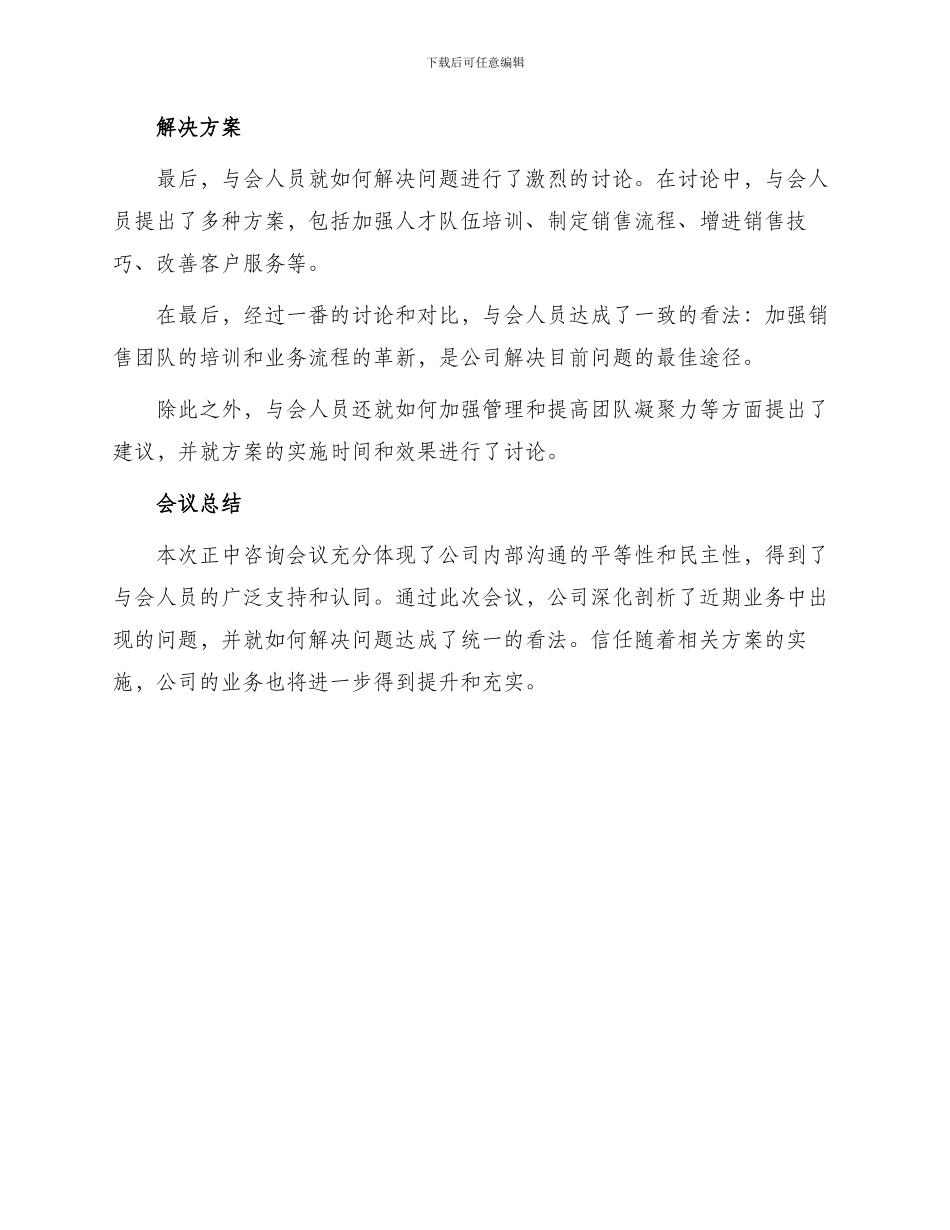 下载后可任意编辑

解决方案

最后，与会人员就如何解决问题进行了激烈的讨论。在讨论中，与会人员提出了多种方案，包括加强人才队伍培训、制定销售流程、增进销售技巧、改善客户服务等。

在最后，经过一番的讨论和对比，与会人员达成了一致的看法：加强销售团队的培训和业务流程的革新，是公司解决目前问题的最佳途径。

除此之外，与会人员还就如何加强管理和提高团队凝聚力等方面提出了建议，并就方案的实施时间和效果进行了讨论。

会议总结

本次正中咨询会议充分体现了公司内部沟通的平等性和民主性，得到了与会人员的广泛支持和认同。通过此次会议，公司深化剖析了近期业务中出现的问题，并就如何解决问题达成了统一的看法。信任随着相关方案的实施，公司的业务也将进一步得到提升和充实。